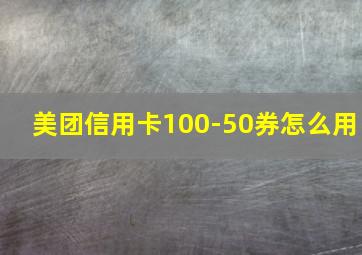 美团信用卡100-50券怎么用